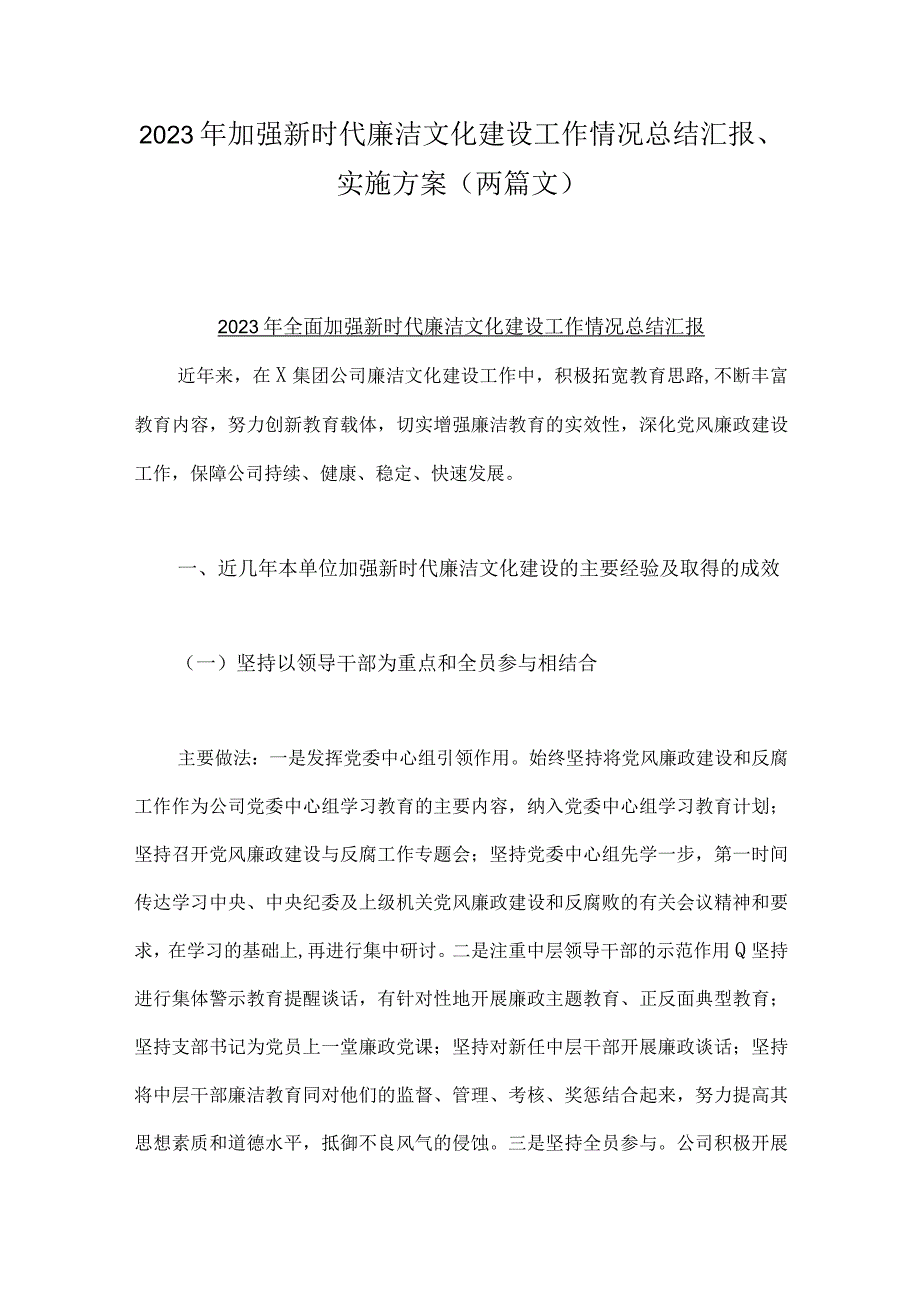 2023年加强新时代廉洁文化建设工作情况总结汇报、实施方案（两篇文）

2023年全面加强新时代廉洁文化建设工作情况总结汇报

近年来，在X集团公司廉洁文化建设工作中，积极拓宽教育思路,不断丰富教育内容，努力创新教育载体，切实增强廉洁教育的实效性，深化党风廉政建设工作，保障公司持续、健康、稳定、快速发展。

一、近几年本单位加强新时代廉洁文化建设的主要经验及取得的成效

（一）坚持以领导干部为重点和全员参与相结合

主要做法：一是发挥党委中心组引领作用。始终坚持将党风廉政建设和反腐工作作为公司党委中心组学习教育的主要内容，纳入党委中心组学习教育计划；坚持召开党风廉政建设与反腐工作专题会；坚持党委中心组先学一步，第一时间传达学习中央、中央纪委及上级机关党风廉政建设和反腐败的有关会议精神和要求，在学习的基础上,再进行集中研讨。二是注重中层领导干部的示范作用Q坚持进行集体警示教育提醒谈话，有针对性地开展廉政主题教育、正反面典型教育；坚持支部书记为党员上一堂廉政党课；坚持对新任中层干部开展廉政谈话；坚持将中层干部廉洁教育同对他们的监督、管理、考核、奖惩结合起来，努力提高其思想素质和道德水平，抵御不良风气的侵蚀。三是坚持全员参与。公司积极开展